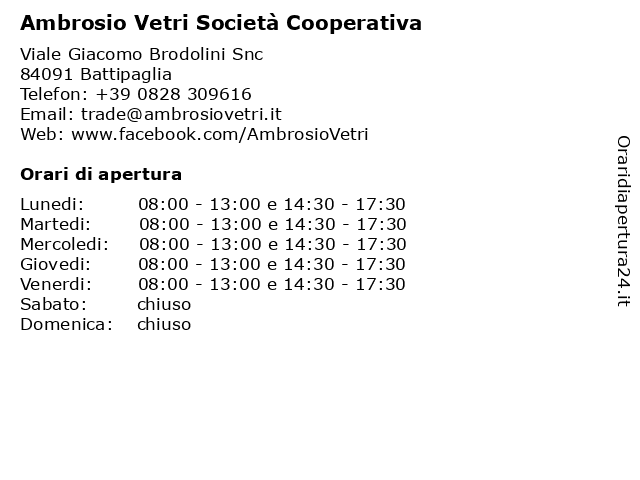 Ambrosio Vetri Società Cooperativa

Viale Giacomo Brodolini Snc
84091 Battipaglia
Telefon: +39 0828 309616
Email: trade@ambrosiovetri.it
Web: www.facebook.com/AmbrosioVetri

Orari di apertura

| | |
|---|---|
| Lunedi: | 08:00 - 13:00 e 14:30 - 17:30 |
| Martedi: | 08:00 - 13:00 e 14:30 - 17:30 |
| Mercoledi: | 08:00 - 13:00 e 14:30 - 17:30 |
| Giovedi: | 08:00 - 13:00 e 14:30 - 17:30 |
| Venerdi: | 08:00 - 13:00 e 14:30 - 17:30 |
| Sabato: | chiuso |
| Domenica: | chiuso |

Oraridiapertura24.it